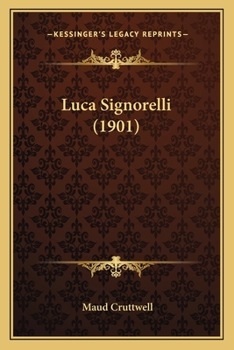 —KESSINGER'S LEGACY REPRINTS—

Luca Signorelli (1901)

Maud Cruttwell